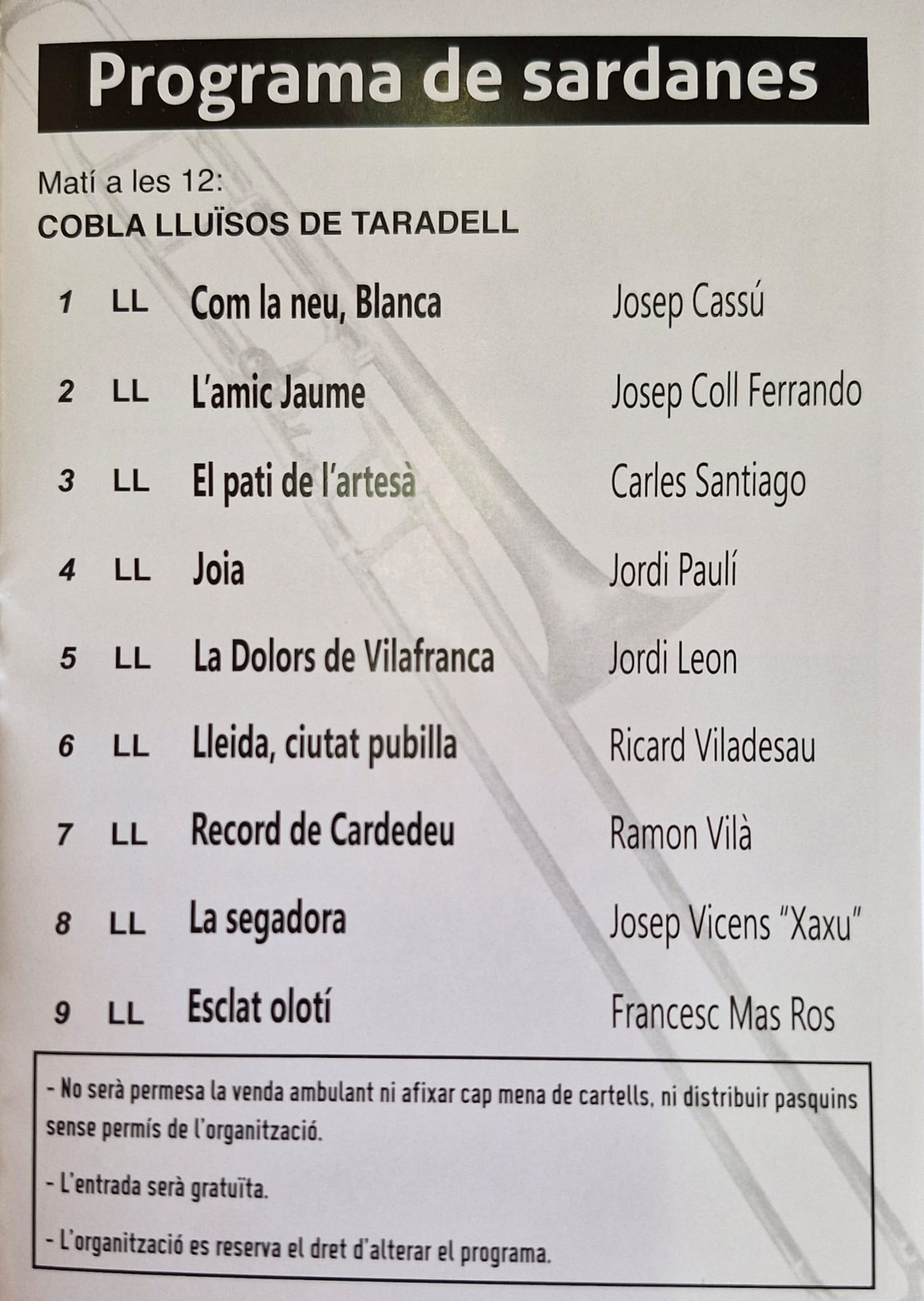 Programa de sardanes

Matí a les 12:
COBLA LLUÏSOS DE TARADELL

1 LL Com la neu, Blanca Josep Cassú

2 LL L'amic Jaume Josep Coll Ferrando

3 LL El pati de l'artesà Carles Santiago

4 LL Joia Jordi Paulí

5 LL La Dolors de Vilafranca Jordi Leon

6 LL Lleida, ciutat pubilla Ricard Viladesau

7 LL Record de Cardedeu Ramon Vilà

8 LL La segadora Josep Vicens "Xaxu"

9 LL Esclat olotí Francesc Mas Ros

- No serà permesa la venda ambulant ni afixar cap mena de cartells, ni distribuir pasquins sense permís de l'organització.

- L'entrada serà gratuïta.

- L'organització es reserva el dret d'alterar el programa.